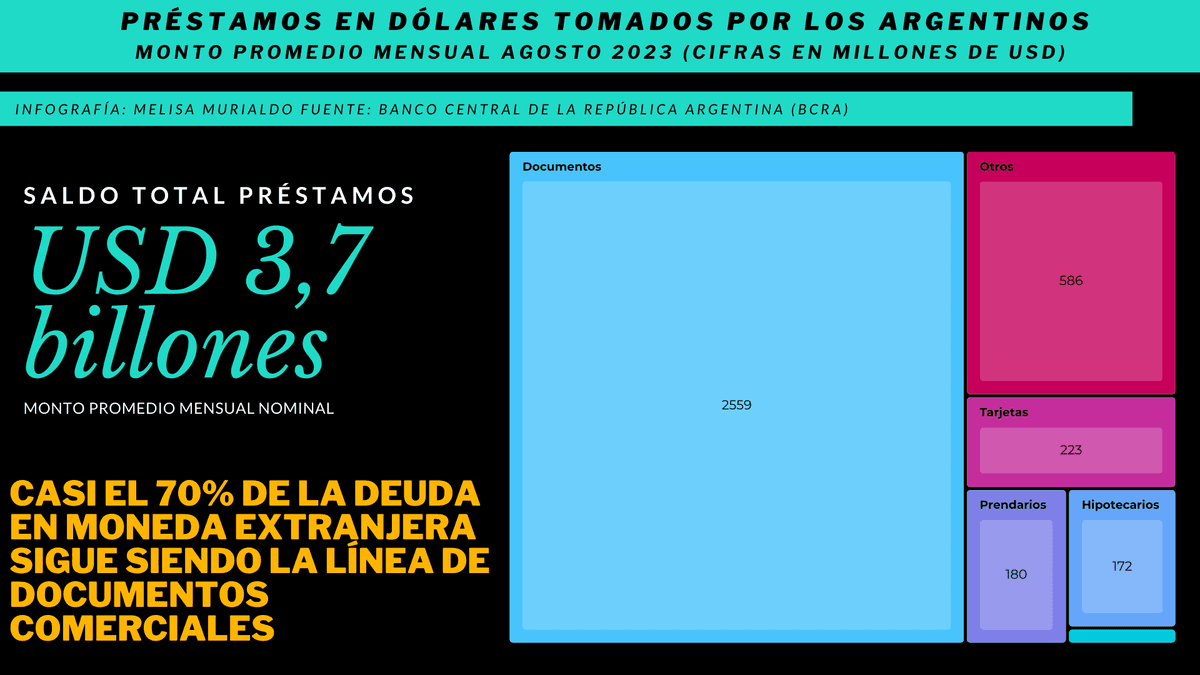 PRÉSTAMOS EN DÓLARES TOMADOS POR LOS ARGENTINOS
MONTO PROMEDIO MENSUAL AGOSTO 2023 (CIFRAS EN MILLONES DE USD)

INFOGRAFÍA: MELISA MURIALDO FUENTE: BANCO CENTRAL DE LA REPÚBLICA ARGENTINA (BCRA)

SALDO TOTAL PRÉSTAMOS
USD 3,7 billones
MONTO PROMEDIO MENSUAL NOMINAL

CASI EL 70% DE LA DEUDA EN MONEDA EXTRANJERA SIGUE SIENDO LA LÍNEA DE DOCUMENTOS COMERCIALES

Documentos
2559
Otros
586
Tarjetas
223
Prendarios
180
Hipotecarios
172